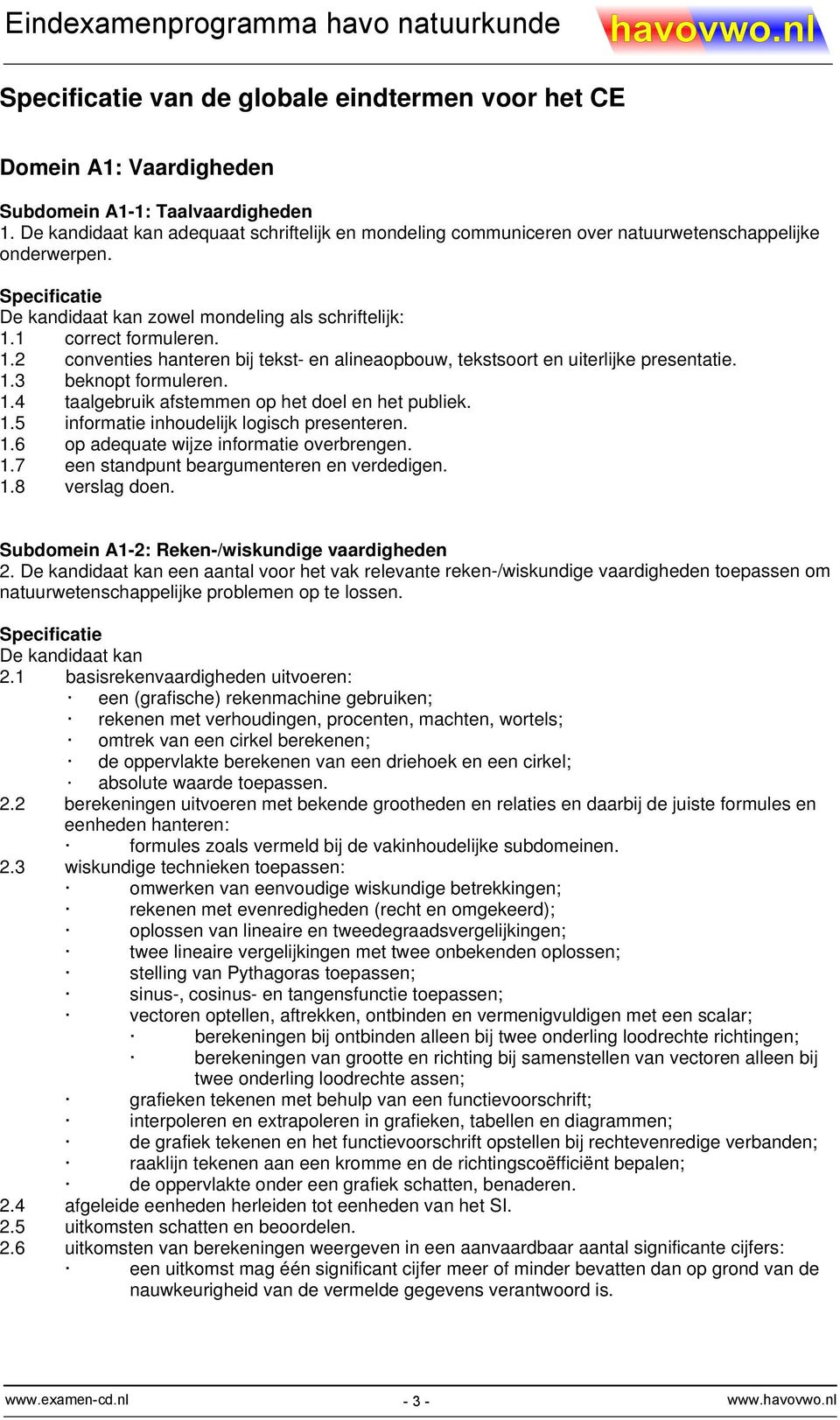 Eindexamenprogramma havo natuurkunde havovwo.nl

Specificatie van de globale eindtermen voor het CE

Domein A1: Vaardigheden

Subdomein A1-1: Taalvaardigheden
1. De kandidaat kan adequaat schriftelijk en mondeling communiceren over natuurwetenschappelijke onderwerpen.

Specificatie
De kandidaat kan zowel mondeling als schriftelijk:
1.1 correct formuleren.
1.2 conventies hanteren bij tekst- en alineaopbouw, tekstsoort en uiterlijke presentatie.
1.3 beknopt formuleren.
1.4 taalgebruik afstemmen op het doel en het publiek.
1.5 informatie inhoudelijk logisch presenteren.
1.6 op adequate wijze informatie overbrengen.
1.7 een standpunt beargumenteren en verdedigen.
1.8 verslag doen.

Subdomein A1-2: Reken-/wiskundige vaardigheden
2. De kandidaat kan een aantal voor het vak relevante reken-/wiskundige vaardigheden toepassen om natuurwetenschappelijke problemen op te lossen.

Specificatie
De kandidaat kan
2.1 basisrekenvaardigheden uitvoeren:
· een (grafische) rekenmachine gebruiken;
· rekenen met verhoudingen, procenten, machten, wortels;
· omtrek van een cirkel berekenen;
· de oppervlakte berekenen van een driehoek en een cirkel;
· absolute waarde toepassen.
2.2 berekeningen uitvoeren met bekende grootheden en relaties en daarbij de juiste formules en eenheden hanteren:
· formules zoals vermeld bij de vakinhoudelijke subdomeinen.
2.3 wiskundige technieken toepassen:
· omwerken van eenvoudige wiskundige betrekkingen;
· rekenen met evenredigheden (recht en omgekeerd);
· oplossen van lineaire en tweedegraadsvergelijkingen;
· twee lineaire vergelijkingen met twee onbekenden oplossen;
· stelling van Pythagoras toepassen;
· sinus-, cosinus- en tangensfunctie toepassen;
· vectoren optellen, aftrekken, ontbinden en vermenigvuldigen met een scalar;
· berekeningen bij ontbinden alleen bij twee onderling loodrechte richtingen;
· berekeningen van grootte en richting bij samenstellen van vectoren alleen bij twee onderling loodrechte assen;
· grafieken tekenen met behulp van een functievoorschrift;
· interpoleren en extrapoleren in grafieken, tabellen en diagrammen;
· de grafiek tekenen en het functievoorschrift opstellen bij rechtevenredige verbanden;
· raaklijn tekenen aan een kromme en de richtingscoëfficiënt bepalen;
· de oppervlakte onder een grafiek schatten, benaderen.
2.4 afgeleide eenheden herleiden tot eenheden van het SI.
2.5 uitkomsten schatten en beoordelen.
2.6 uitkomsten van berekeningen weergeven in een aanvaardbaar aantal significante cijfers:
· een uitkomst mag één significant cijfer meer of minder bevatten dan op grond van de nauwkeurigheid van de vermelde gegevens verantwoord is.

www.examen-cd.nl - 3 - www.havovwo.nl